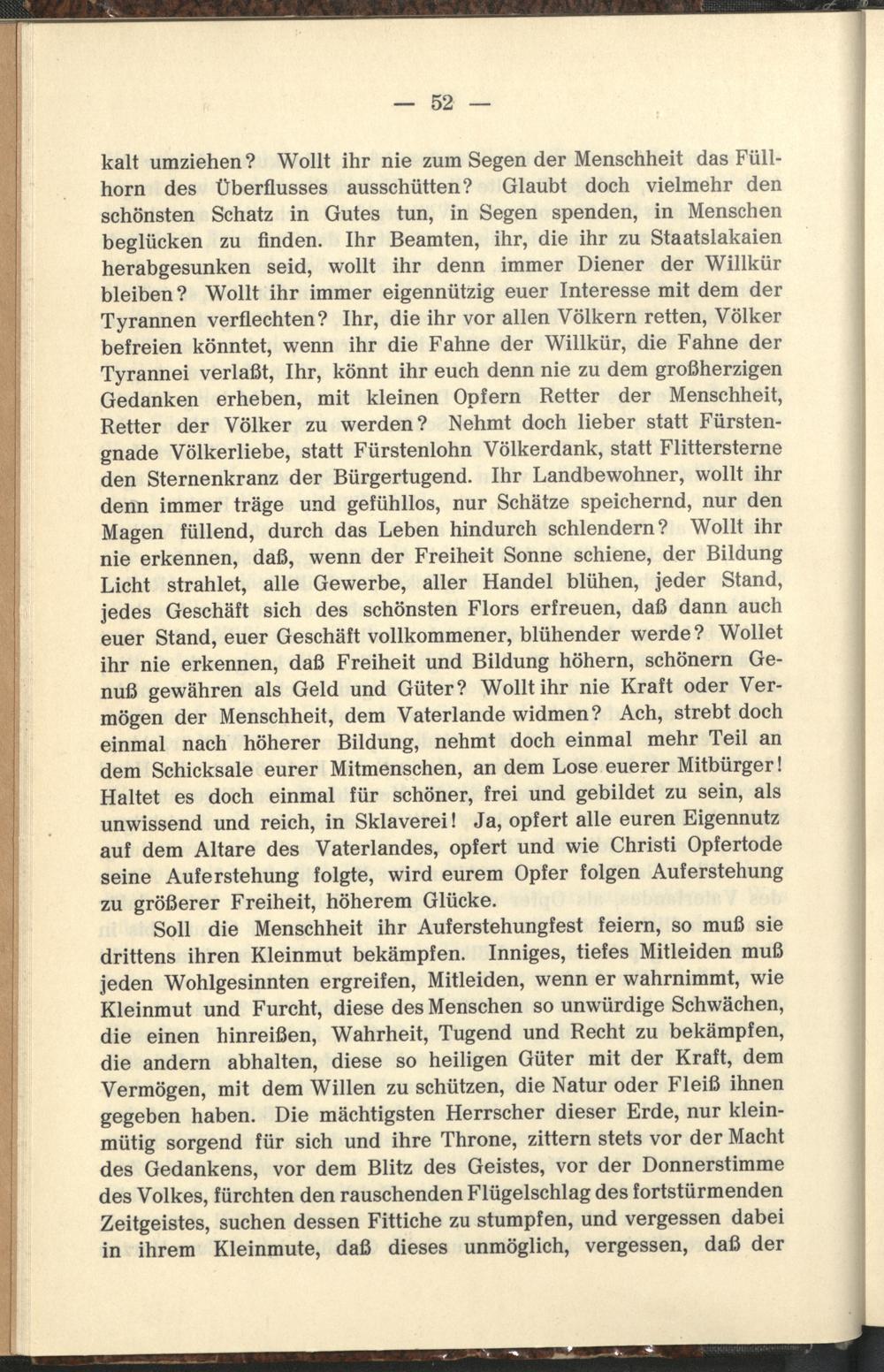 — 52 —

kalt umziehen? Wollt ihr nie zum Segen der Menschheit das Füllhorn des Überflusses ausschütten? Glaubt doch vielmehr den schönsten Schatz in Gutes tun, in Segen spenden, in Menschen beglücken zu finden. Ihr Beamten, ihr, die ihr zu Staatslakaien herabgesunken seid, wollt ihr denn immer Diener der Willkür bleiben? Wollt ihr immer eigennützig euer Interesse mit dem der Tyrannen verflechten? Ihr, die ihr vor allen Völkern retten, Völker befreien könntet, wenn ihr die Fahne der Willkür, die Fahne der Tyrannei verlaßt, Ihr, könnt ihr euch denn nie zu dem großherzigen Gedanken erheben, mit kleinen Opfern Retter der Menschheit, Retter der Völker zu werden? Nehmt doch lieber statt Fürstengnade Völkerliebe, statt Fürstenlohn Völkerdank, statt Flittersterne den Sternenkranz der Bürgertugend. Ihr Landbewohner, wollt ihr denn immer träge und gefühllos, nur Schätze speichernd, nur den Magen füllend, durch das Leben hindurch schlendern? Wollt ihr nie erkennen, daß, wenn der Freiheit Sonne schiene, der Bildung Licht strahlet, alle Gewerbe, aller Handel blühen, jeder Stand, jedes Geschäft sich des schönsten Flors erfreuen, daß dann auch euer Stand, euer Geschäft vollkommener, blühender werde? Wollet ihr nie erkennen, daß Freiheit und Bildung höhern, schönern Genuß gewähren als Geld und Güter? Wollt ihr nie Kraft oder Vermögen der Menschheit, dem Vaterlande widmen? Ach, strebt doch einmal nach höherer Bildung, nehmt doch einmal mehr Teil an dem Schicksale eurer Mitmenschen, an dem Lose euerer Mitbürger! Haltet es doch einmal für schöner, frei und gebildet zu sein, als unwissend und reich, in Sklaverei! Ja, opfert alle euren Eigennutz auf dem Altare des Vaterlandes, opfert und wie Christi Opfertode seine Auferstehung folgte, wird eurem Opfer folgen Auferstehung zu größerer Freiheit, höherem Glücke.

Soll die Menschheit ihr Auferstehungfest feiern, so muß sie drittens ihren Kleinmut bekämpfen. Inniges, tiefes Mitleiden muß jeden Wohlgesinnten ergreifen, Mitleiden, wenn er wahrnimmt, wie Kleinmut und Furcht, diese des Menschen so unwürdige Schwächen, die einen hinreißen, Wahrheit, Tugend und Recht zu bekämpfen, die andern abhalten, diese so heiligen Güter mit der Kraft, dem Vermögen, mit dem Willen zu schützen, die Natur oder Fleiß ihnen gegeben haben. Die mächtigsten Herrscher dieser Erde, nur kleinmütig sorgend für sich und ihre Throne, zittern stets vor der Macht des Gedankens, vor dem Blitz des Geistes, vor der Donnerstimme des Volkes, fürchten den rauschenden Flügelschlag des fortstürmenden Zeitgeistes, suchen dessen Fittiche zu stumpfen, und vergessen dabei in ihrem Kleinmute, daß dieses unmöglich, vergessen, daß der